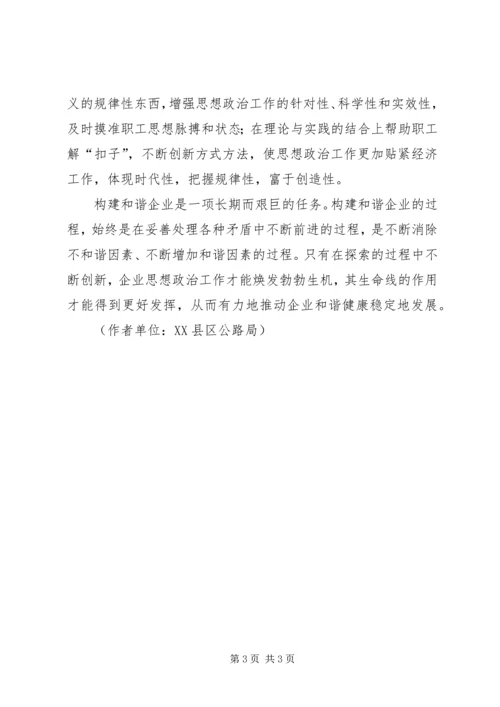 义的规律性东西，增强思想政治工作的针对性、科学性和实效性，及时摸准职工思想脉搏和状态；在理论与实践的结合上帮助职工解“扣子”，不断创新方式方法，使思想政治工作更加贴紧经济工作，体现时代性，把握规律性，富于创造性。

构建和谐企业是一项长期而艰巨的任务。构建和谐企业的过程，始终是在妥善处理各种矛盾中不断前进的过程，是不断消除不和谐因素、不断增加和谐因素的过程。只有在探索的过程中不断创新，企业思想政治工作才能焕发勃勃生机，其生命线的作用才能得到更好发挥，从而有力地推动企业和谐健康稳定地发展。

（作者单位：XX县区公路局）

第3页 共3页